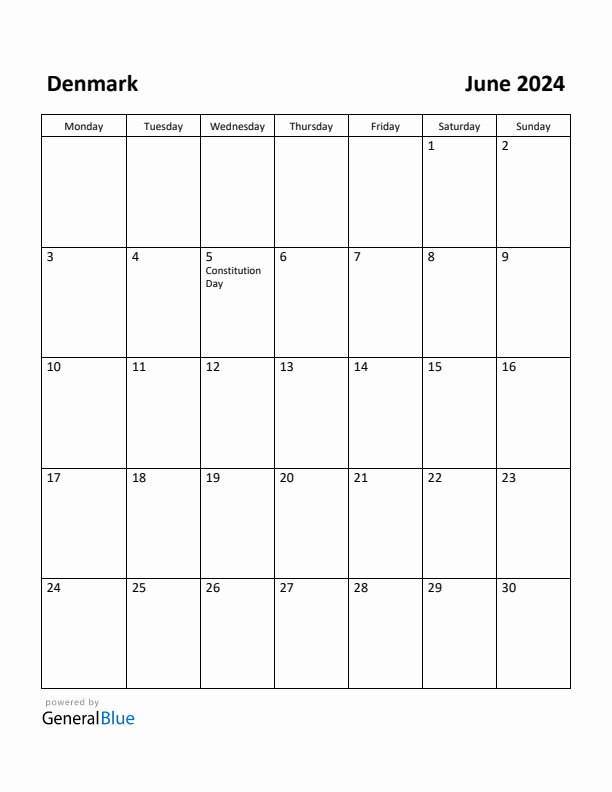 Denmark

June 2024

| Monday | Tuesday | Wednesday | Thursday | Friday | Saturday | Sunday |
|---|---|---|---|---|---|---|
| | | | | | 1 | 2 |
| 3 | 4 | 5 Constitution Day | 6 | 7 | 8 | 9 |
| 10 | 11 | 12 | 13 | 14 | 15 | 16 |
| 17 | 18 | 19 | 20 | 21 | 22 | 23 |
| 24 | 25 | 26 | 27 | 28 | 29 | 30 |

powered by
GeneralBlue